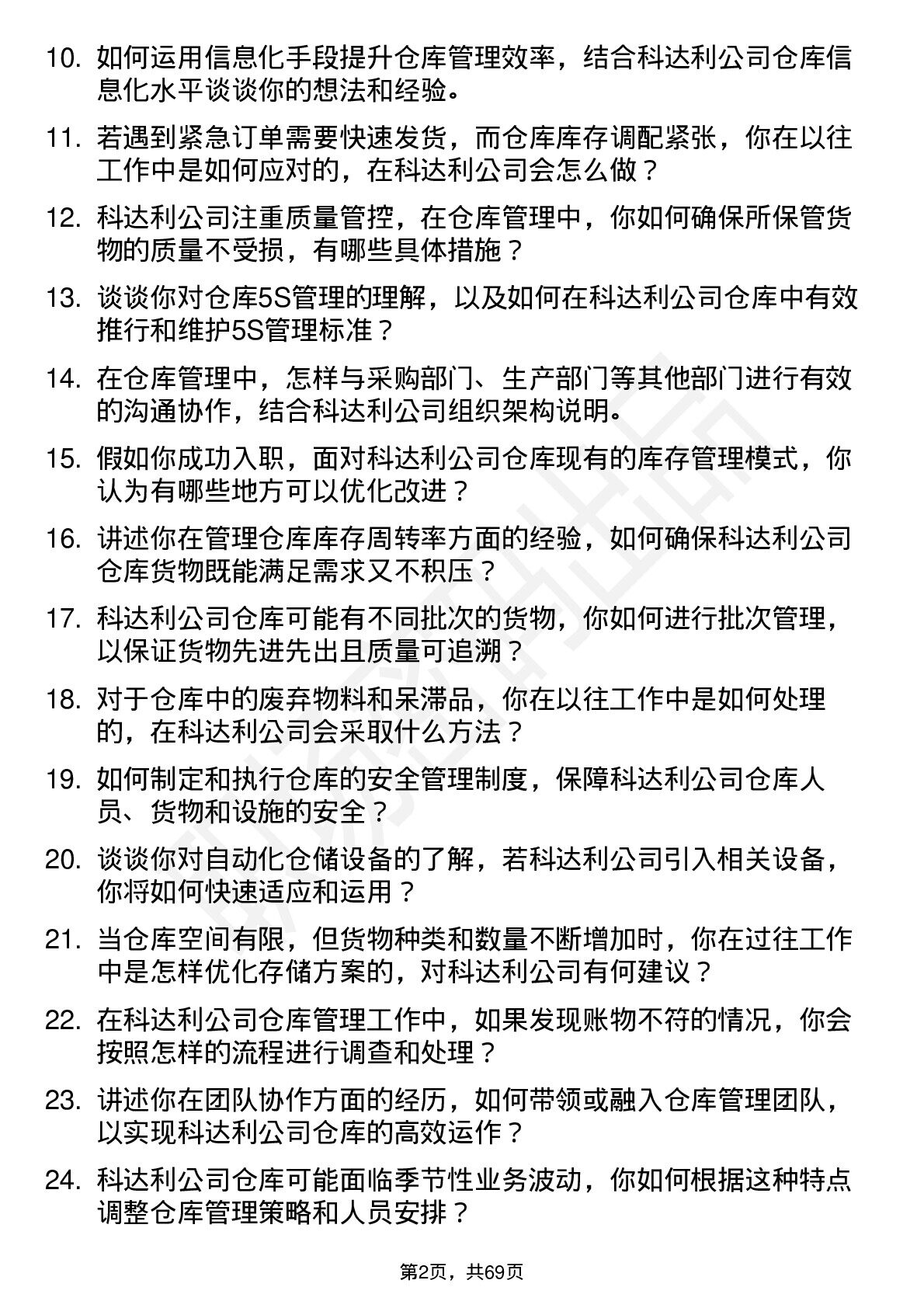 10. 如何运用信息化手段提升仓库管理效率，结合科达利公司仓库信息化水平谈谈你的想法和经验。

11. 若遇到紧急订单需要快速发货，而仓库库存调配紧张，你在以往工作中是如何应对的，在科达利公司会怎么做？

12. 科达利公司注重质量管控，在仓库管理中，你如何确保所保管货物的质量不受损，有哪些具体措施？

13. 谈谈你对仓库5S管理的理解，以及如何在科达利公司仓库中有效推行和维护5S管理标准？

14. 在仓库管理中，怎样与采购部门、生产部门等其他部门进行有效的沟通协作，结合科达利公司组织架构说明。

15. 假如你成功入职，面对科达利公司仓库现有的库存管理模式，你认为有哪些地方可以优化改进？

16. 讲述你在管理仓库库存周转率方面的经验，如何确保科达利公司仓库货物既能满足需求又不积压？

17. 科达利公司仓库可能有不同批次的货物，你如何进行批次管理，以保证货物先进先出且质量可追溯？

18. 对于仓库中的废弃物料和呆滞品，你在以往工作中是如何处理的，在科达利公司会采取什么方法？

19. 如何制定和执行仓库的安全管理制度，保障科达利公司仓库人员、货物和设施的安全？

20. 谈谈你对自动化仓储设备的了解，若科达利公司引入相关设备，你将如何快速适应和运用？

21. 当仓库空间有限，但货物种类和数量不断增加时，你在过往工作中是怎样优化存储方案的，对科达利公司有何建议？

22. 在科达利公司仓库管理工作中，如果发现账物不符的情况，你会按照怎样的流程进行调查和处理？

23. 讲述你在团队协作方面的经历，如何带领或融入仓库管理团队，以实现科达利公司仓库的高效运作？

24. 科达利公司仓库可能面临季节性业务波动，你如何根据这种特点调整仓库管理策略和人员安排？

第2页，共69页